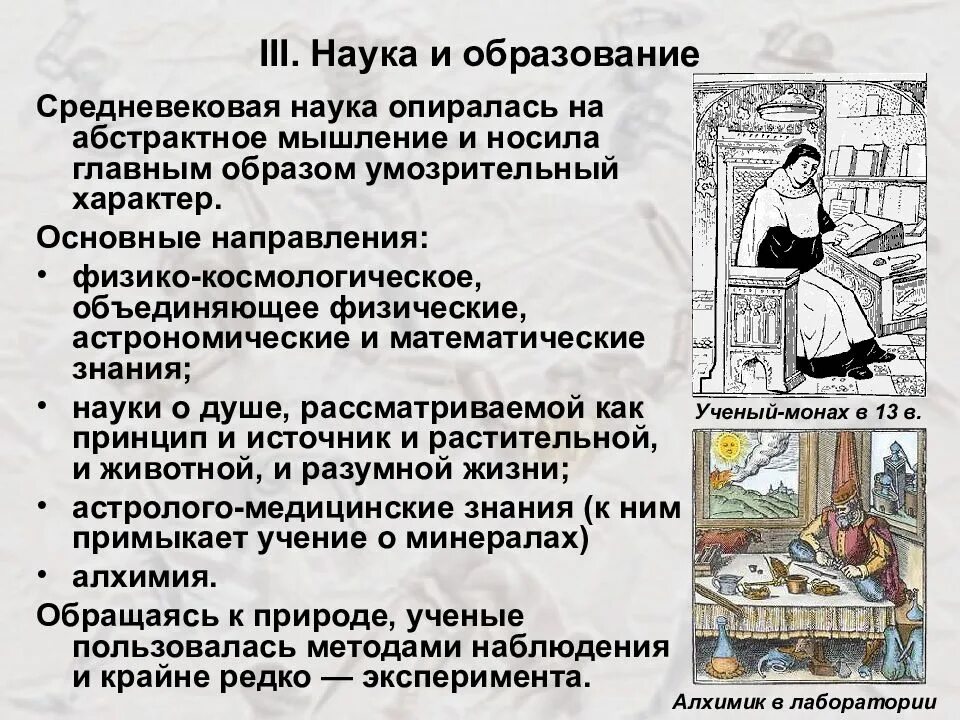 III. Наука и образование

Средневековая наука опиралась на абстрактное мышление и носила главным образом умозрительный характер.

Основные направления:

• физико-космологическое, объединяющее физические, астрономические и математические знания;

• науки о душе, рассматриваемой как принцип и источник и растительной, и животной, и разумной жизни;

• астролого-медицинские знания (к ним примыкает учение о минералах)

• алхимия.

Обращаясь к природе, ученые пользовалась методами наблюдения и крайне редко — эксперимента.

Ученый-монах в 13 в.

Алхимик в лаборатории